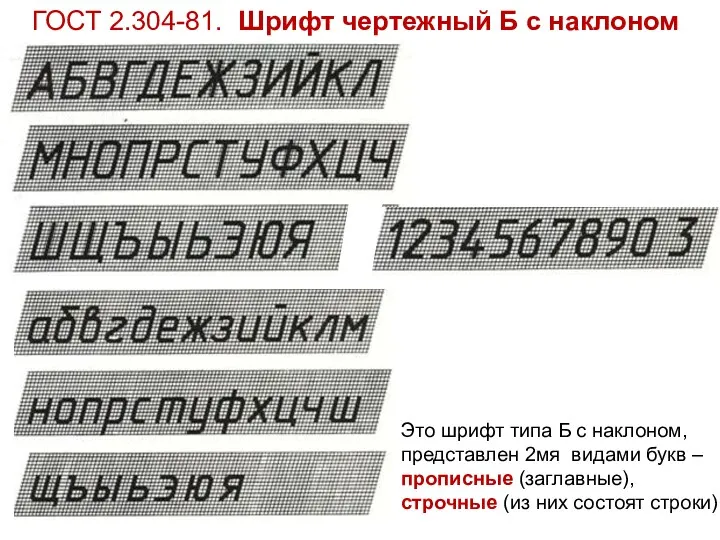 ГОСТ 2.304-81. Шрифт чертежный Б с наклоном

АБВГДЕЖЗИЙКЛ

МНОПРСТУФХЦЧ

ШЩЪЫЬЭЮЯ

1234567890 3

абвгдежзийклм

нопрстуфхцчш

щъыьэюя

Это шрифт типа Б с наклоном, представлен 2мя видами букв – прописные (заглавные), строчные (из них состоят строки)